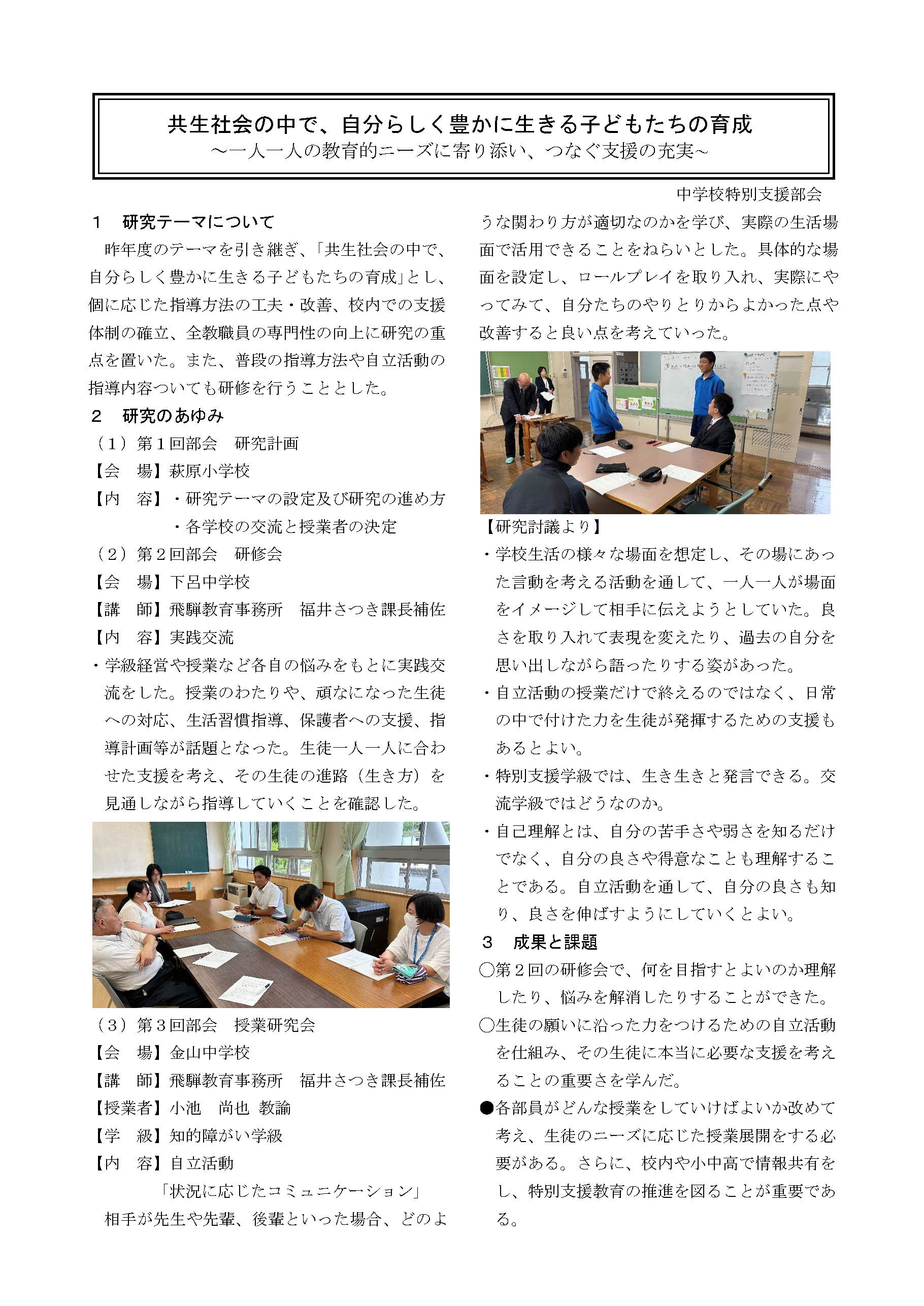 共生社会の中で、自分らしく豊かに生きる子どもたちの育成
～一人一人の教育的ニーズに寄り添い、つなぐ支援の充実～

中学校特別支援部会

１　研究テーマについて
　昨年度のテーマを引き継ぎ、「共生社会の中で、自分らしく豊かに生きる子どもたちの育成」とし、個に応じた指導方法の工夫・改善、校内での支援体制の確立、全教職員の専門性の向上に研究の重点を置いた。また、普段の指導方法や自立活動の指導内容ついても研修を行うこととした。

２　研究のあゆみ
（１）第１回部会　研究計画
【会　場】萩原小学校
【内　容】・研究テーマの設定及び研究の進め方
・各学校の交流と授業者の決定
（２）第２回部会　研修会
【会　場】下呂中学校
【講　師】飛騨教育事務所　福井さつき課長補佐
【内　容】実践交流
・学級経営や授業など各自の悩みをもとに実践交流をした。授業のわたりや、頑なになった生徒への対応、生活習慣指導、保護者への支援、指導計画等が話題となった。生徒一人一人に合わせた支援を考え、その生徒の進路（生き方）を見通しながら指導していくことを確認した。
（３）第３回部会　授業研究会
【会　場】金山中学校
【講　師】飛騨教育事務所　福井さつき課長補佐
【授業者】小池　尚也 教諭
【学　級】知的障がい学級
【内　容】自立活動
「状況に応じたコミュニケーション」
　相手が先生や先輩、後輩といった場合、どのような関わり方が適切なのかを学び、実際の生活場面で活用できることをねらいとした。具体的な場面を設定し、ロールプレイを取り入れ、実際にやってみて、自分たちのやりとりからよかった点や改善すると良い点を考えていった。

【研究討議より】
・学校生活の様々な場面を想定し、その場にあった言動を考える活動を通して、一人一人が場面をイメージして相手に伝えようとしていた。良さを取り入れて表現を変えたり、過去の自分を思い出しながら語ったりする姿があった。
・自立活動の授業だけで終えるのではなく、日常の中で付けた力を生徒が発揮するための支援もあるとよい。
・特別支援学級では、生き生きと発言できる。交流学級ではどうなのか。
・自己理解とは、自分の苦手さや弱さを知るだけでなく、自分の良さや得意なことも理解することである。自立活動を通して、自分の良さも知り、良さを伸ばすようにしていくとよい。

３　成果と課題
○第２回の研修会で、何を目指すとよいのか理解したり、悩みを解消したりすることができた。
○生徒の願いに沿った力をつけるための自立活動を仕組み、その生徒に本当に必要な支援を考えることの重要さを学んだ。
●各部員がどんな授業をしていけばよいか改めて考え、生徒のニーズに応じた授業展開をする必要がある。さらに、校内や小中高で情報共有をし、特別支援教育の推進を図ることが重要である。